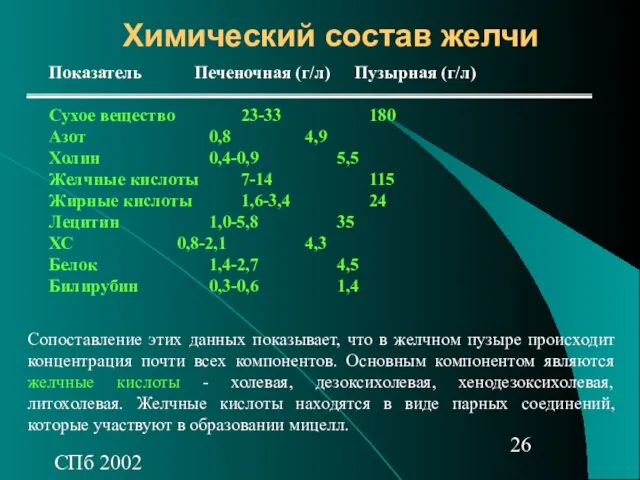 Химический состав желчи

| Показатель | Печеночная (г/л) | Пузырная (г/л) |
|---|---|---|
| Сухое вещество | 23-33 | 180 |
| Азот | 0,8 | 4,9 |
| Холин | 0,4-0,9 | 5,5 |
| Желчные кислоты | 7-14 | 115 |
| Жирные кислоты | 1,6-3,4 | 24 |
| Лецитин | 1,0-5,8 | 35 |
| ХС | 0,8-2,1 | 4,3 |
| Белок | 1,4-2,7 | 4,5 |
| Билирубин | 0,3-0,6 | 1,4 |

Сопоставление этих данных показывает, что в желчном пузыре происходит концентрация почти всех компонентов. Основным компонентом являются желчные кислоты - холевая, дезоксихолевая, хенодезоксихолевая, литохолевая. Желчные кислоты находятся в виде парных соединений, которые участвуют в образовании мицелл.

26

СПб 2002